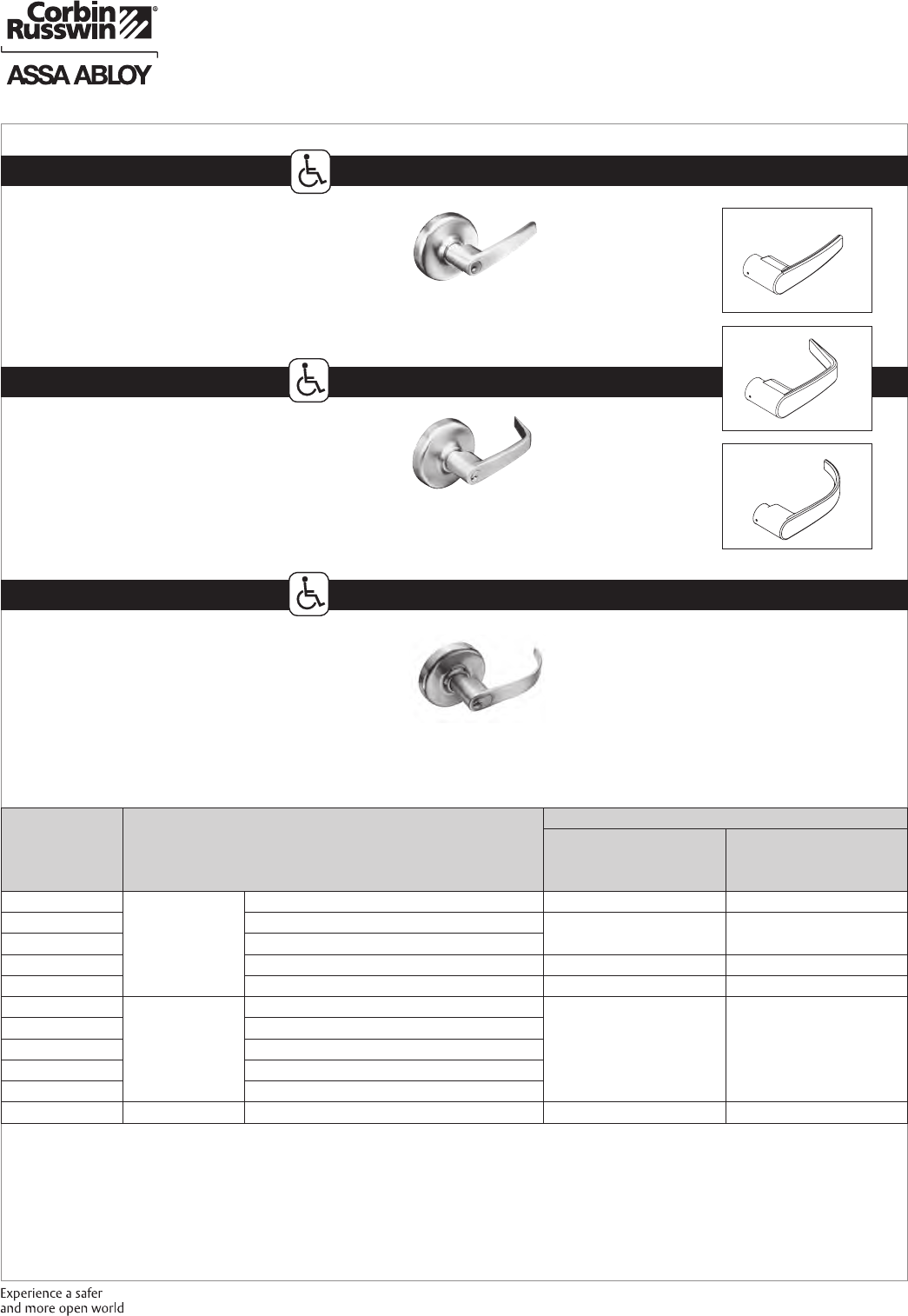 Corbin Russwin®

ASSA ABLOY

Experience a safer and more open world